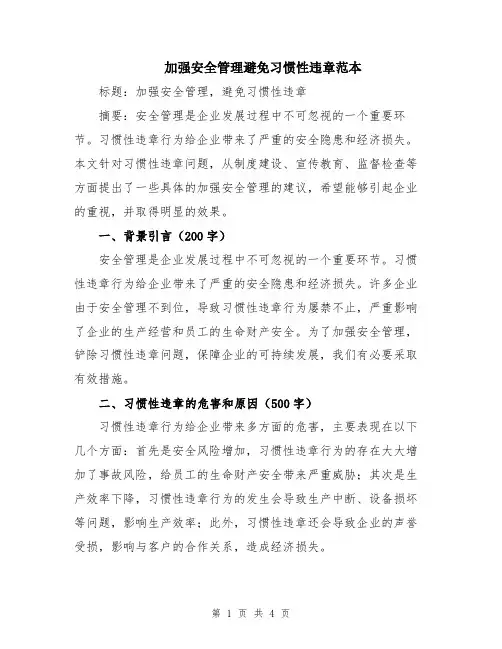 加强安全管理避免习惯性违章范本

标题：加强安全管理，避免习惯性违章

摘要：安全管理是企业发展过程中不可忽视的一个重要环节。习惯性违章行为给企业带来了严重的安全隐患和经济损失。本文针对习惯性违章问题，从制度建设、宣传教育、监督检查等方面提出了一些具体的加强安全管理的建议，希望能够引起企业的重视，并取得明显的效果。

一、背景引言（200字）

安全管理是企业发展过程中不可忽视的一个重要环节。习惯性违章行为给企业带来了严重的安全隐患和经济损失。许多企业由于安全管理不到位，导致习惯性违章行为屡禁不止，严重影响了企业的生产经营和员工的生命财产安全。为了加强安全管理，铲除习惯性违章问题，保障企业的可持续发展，我们有必要采取有效措施。

二、习惯性违章的危害和原因（500字）

习惯性违章行为给企业带来多方面的危害，主要表现在以下几个方面：首先是安全风险增加，习惯性违章行为的存在大大增加了事故风险，给员工的生命财产安全带来严重威胁；其次是生产效率下降，习惯性违章行为的发生会导致生产中断、设备损坏等问题，影响生产效率；此外，习惯性违章还会导致企业的声誉受损，影响与客户的合作关系，造成经济损失。

第 1 页 共 4 页